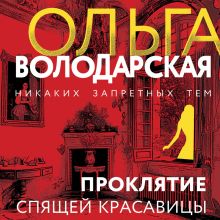 ОЛЬГА
ВОЛОДАРСКАЯ
НИКАКИХ ЗАПРЕТНЫХ ТЕМ

ПРОКЛЯТИЕ
СПЯЩЕЙ КРАСАВИЦЫ